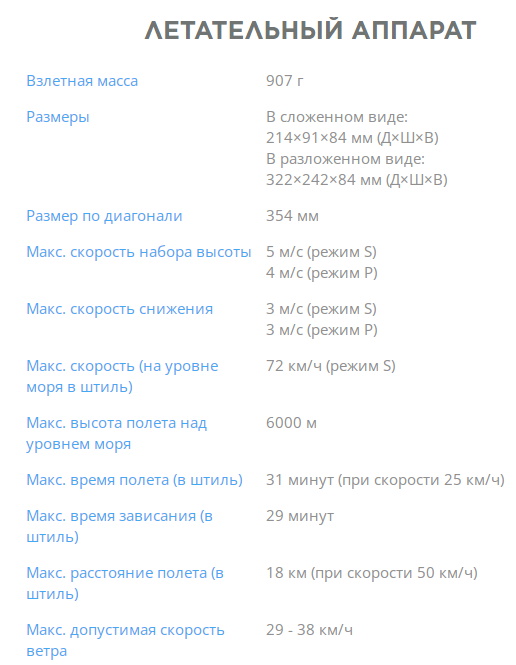 ЛЕТАТЕЛЬНЫЙ АППАРАТ

| | |
|---|---|
| Взлетная масса | 907 г |
| Размеры | В сложенном виде: 214×91×84 мм (Д×Ш×В) В разложенном виде: 322×242×84 мм (Д×Ш×В) |
| Размер по диагонали | 354 мм |
| Макс. скорость набора высоты | 5 м/с (режим S) 4 м/с (режим P) |
| Макс. скорость снижения | 3 м/с (режим S) 3 м/с (режим P) |
| Макс. скорость (на уровне моря в штиль) | 72 км/ч (режим S) |
| Макс. высота полета над уровнем моря | 6000 м |
| Макс. время полета (в штиль) | 31 минут (при скорости 25 км/ч) |
| Макс. время зависания (в штиль) | 29 минут |
| Макс. расстояние полета (в штиль) | 18 км (при скорости 50 км/ч) |
| Макс. допустимая скорость ветра | 29 - 38 км/ч |